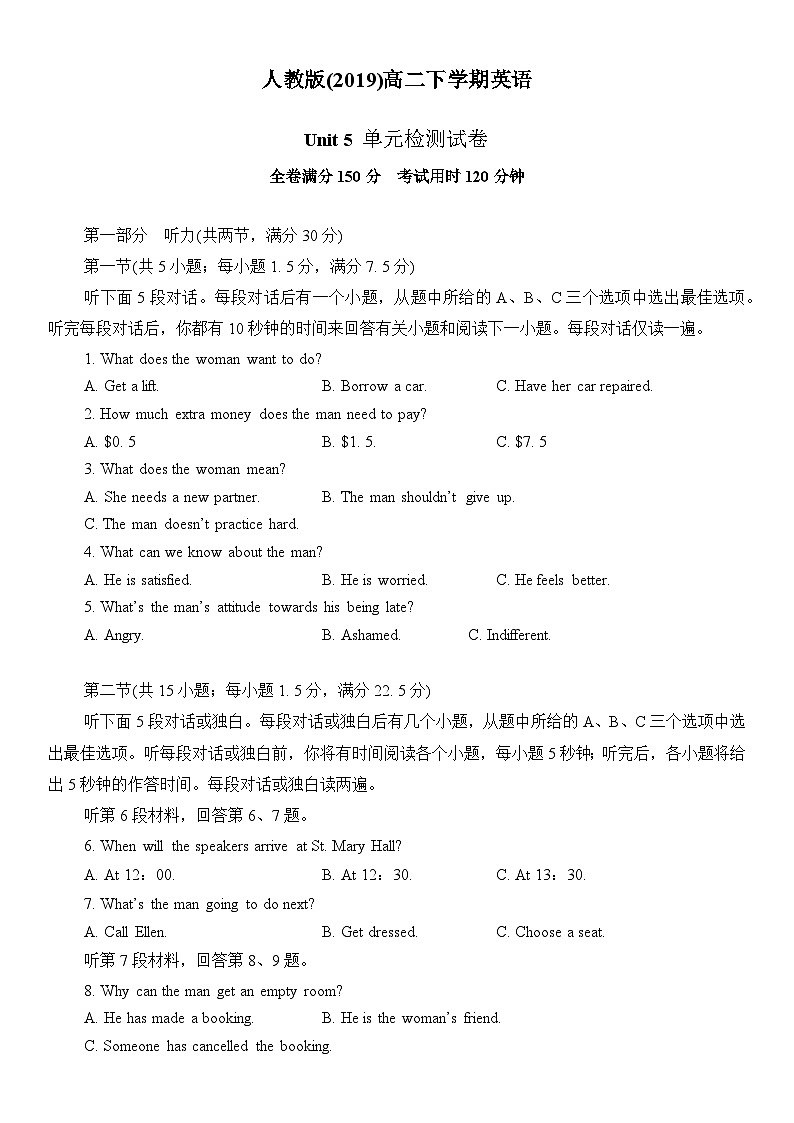 人教版(2019)高二下学期英语

Unit 5 单元检测试卷

全卷满分 150 分　考试用时 120 分钟

第一部分　听力(共两节，满分 30 分)

第一节(共 5 小题；每小题 1. 5 分，满分 7. 5 分)

听下面 5 段对话。每段对话后有一个小题，从题中所给的 A、B、C 三个选项中选出最佳选项。听完每段对话后，你都有 10 秒钟的时间来回答有关小题和阅读下一小题。每段对话仅读一遍。

1. What does the woman want to do?

A. Get a lift.　B. Borrow a car.　C. Have her car repaired.

2. How much extra money does the man need to pay?

A. $0. 5　B. $1. 5.　C. $7. 5

3. What does the woman mean?

A. She needs a new partner.　B. The man shouldn't give up.

C. The man doesn't practice hard.

4. What can we know about the man?

A. He is satisfied.　B. He is worried.　C. He feels better.

5. What's the man's attitude towards his being late?

A. Angry.　B. Ashamed.　C. Indifferent.

第二节(共 15 小题；每小题 1. 5 分，满分 22. 5 分)

听下面 5 段对话或独白。每段对话或独白后有几个小题，从题中所给的 A、B、C 三个选项中选出最佳选项。听每段对话或独白前，你将有时间阅读各个小题，每小题 5 秒钟；听完后，各小题将给出 5 秒钟的作答时间。每段对话或独白读两遍。

听第 6 段材料，回答第 6、7 题。

6. When will the speakers arrive at St. Mary Hall?

A. At 12：00.　B. At 12：30.　C. At 13：30.

7. What's the man going to do next?

A. Call Ellen.　B. Get dressed.　C. Choose a seat.

听第 7 段材料，回答第 8、9 题。

8. Why can the man get an empty room?

A. He has made a booking.　B. He is the woman's friend.

C. Someone has cancelled the booking.